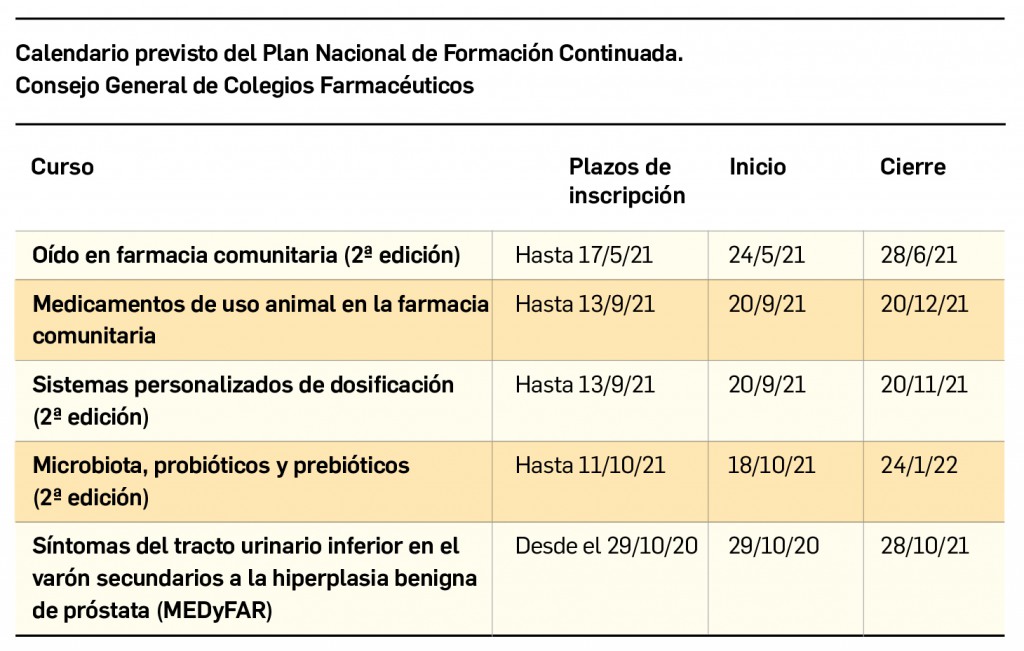 Calendario previsto del Plan Nacional de Formación Continuada.
Consejo General de Colegios Farmacéuticos

| Curso | Plazos de inscripción | Inicio | Cierre |
|---|---|---|---|
| Oído en farmacia comunitaria (2ª edición) | Hasta 17/5/21 | 24/5/21 | 28/6/21 |
| Medicamentos de uso animal en la farmacia comunitaria | Hasta 13/9/21 | 20/9/21 | 20/12/21 |
| Sistemas personalizados de dosificación (2ª edición) | Hasta 13/9/21 | 20/9/21 | 20/11/21 |
| Microbiota, probióticos y prebióticos (2ª edición) | Hasta 11/10/21 | 18/10/21 | 24/1/22 |
| Síntomas del tracto urinario inferior en el varón secundarios a la hiperplasia benigna de próstata (MEDyFAR) | Desde el 29/10/20 | 29/10/20 | 28/10/21 |